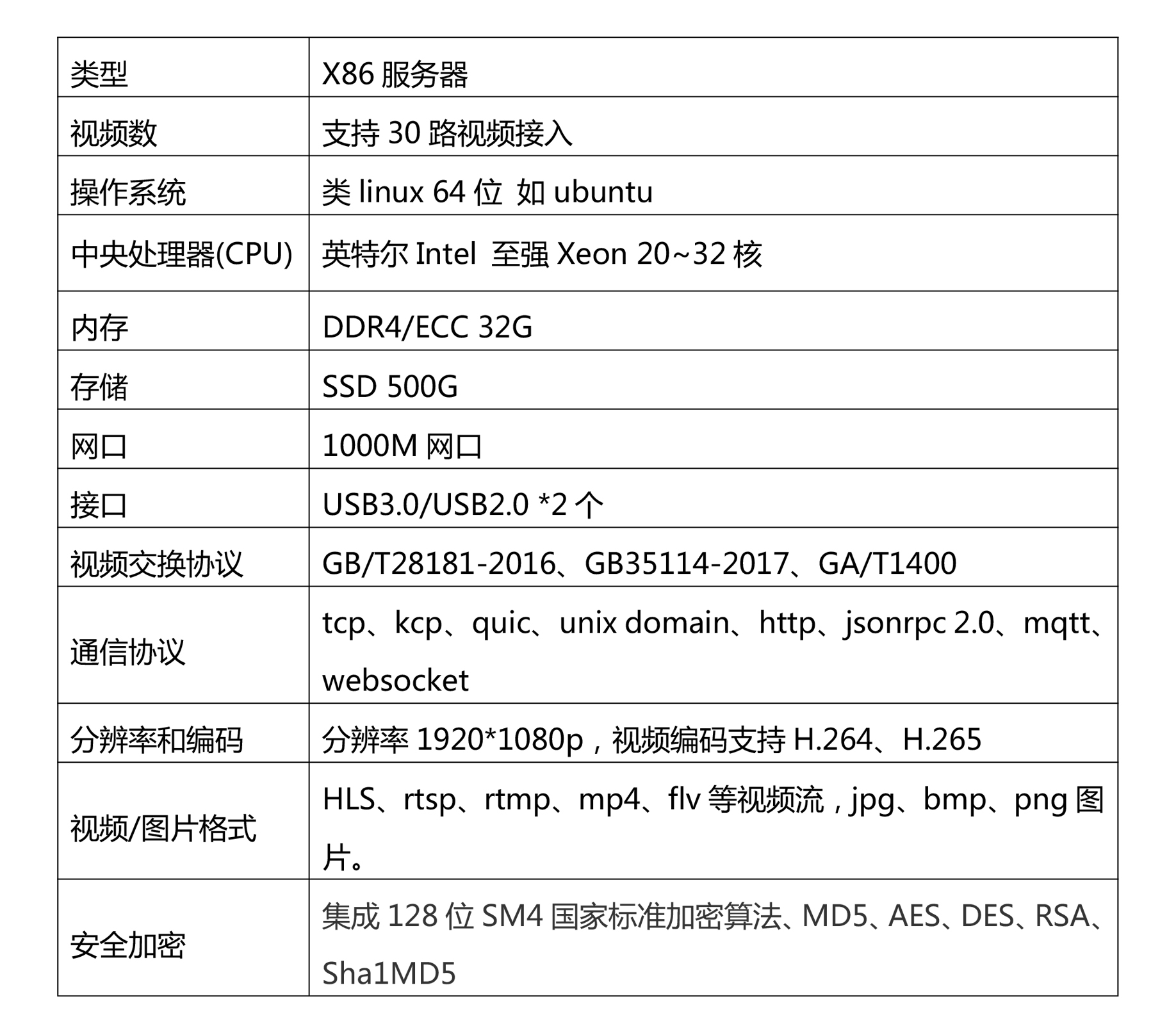 | 类型 | X86 服务器 |
|---|---|
| 视频数 | 支持 30 路视频接入 |
| 操作系统 | 类 linux 64 位 如 ubuntu |
| 中央处理器(CPU) | 英特尔 Intel 至强 Xeon 20~32 核 |
| 内存 | DDR4/ECC 32G |
| 存储 | SSD 500G |
| 网口 | 1000M 网口 |
| 接口 | USB3.0/USB2.0 *2 个 |
| 视频交换协议 | GB/T28181-2016、GB35114-2017、GA/T1400 |
| 通信协议 | tcp、kcp、quic、unix domain、http、jsonrpc 2.0、mqtt、websocket |
| 分辨率和编码 | 分辨率 1920*1080p，视频编码支持 H.264、H.265 |
| 视频/图片格式 | HLS、rtsp、rtmp、mp4、flv 等视频流，jpg、bmp、png 图片。 |
| 安全加密 | 集成 128 位 SM4 国家标准加密算法、MD5、AES、DES、RSA、Sha1MD5 |